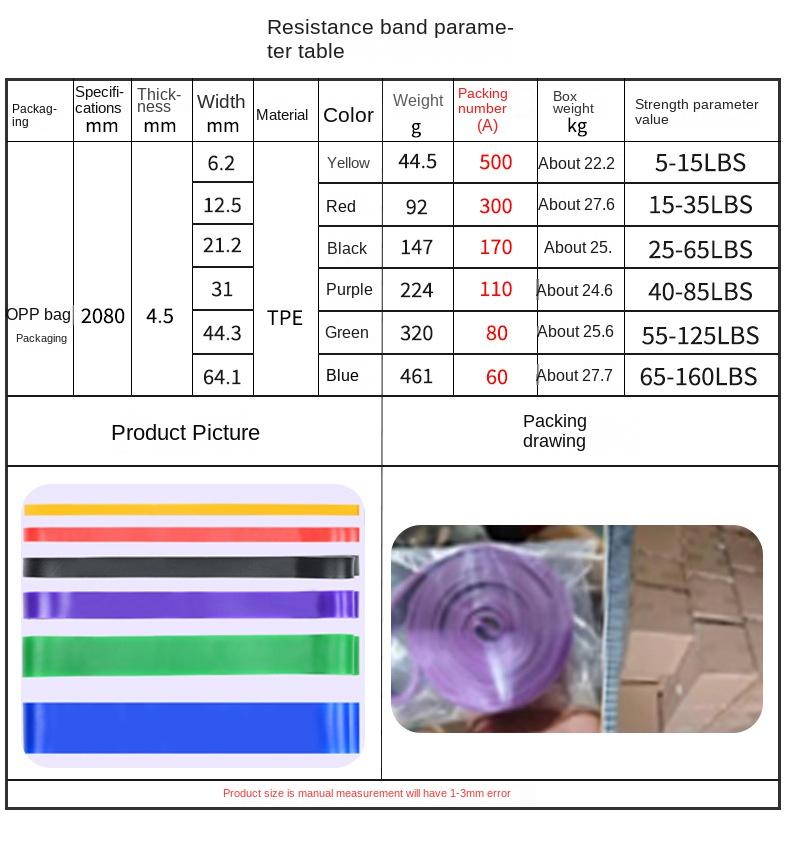 Resistance band parameter table

| Packaging | Specifications mm | Thickness mm | Width mm | Material | Color | Weight g | Packing number (A) | Box weight kg | Strength parameter value |
|---|---|---|---|---|---|---|---|---|---|
| OPP bag Packaging | 2080 | 4.5 | 6.2 | TPE | Yellow | 44.5 | 500 | About 22.2 | 5-15LBS |
| | | | 12.5 | | Red | 92 | 300 | About 27.6 | 15-35LBS |
| | | | 21.2 | | Black | 147 | 170 | About 25. | 25-65LBS |
| | | | 31 | | Purple | 224 | 110 | About 24.6 | 40-85LBS |
| | | | 44.3 | | Green | 320 | 80 | About 25.6 | 55-125LBS |
| | | | 64.1 | | Blue | 461 | 60 | About 27.7 | 65-160LBS |

Product Picture

Packing drawing

Product size is manual measurement will have 1-3mm error